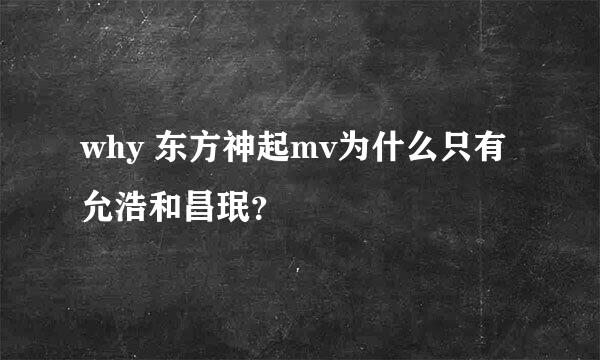 why 东方神起mv为什么只有允浩和昌珉?